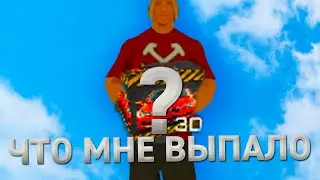 ?
3D
ЧТО МНЕ ВЫПАЛО